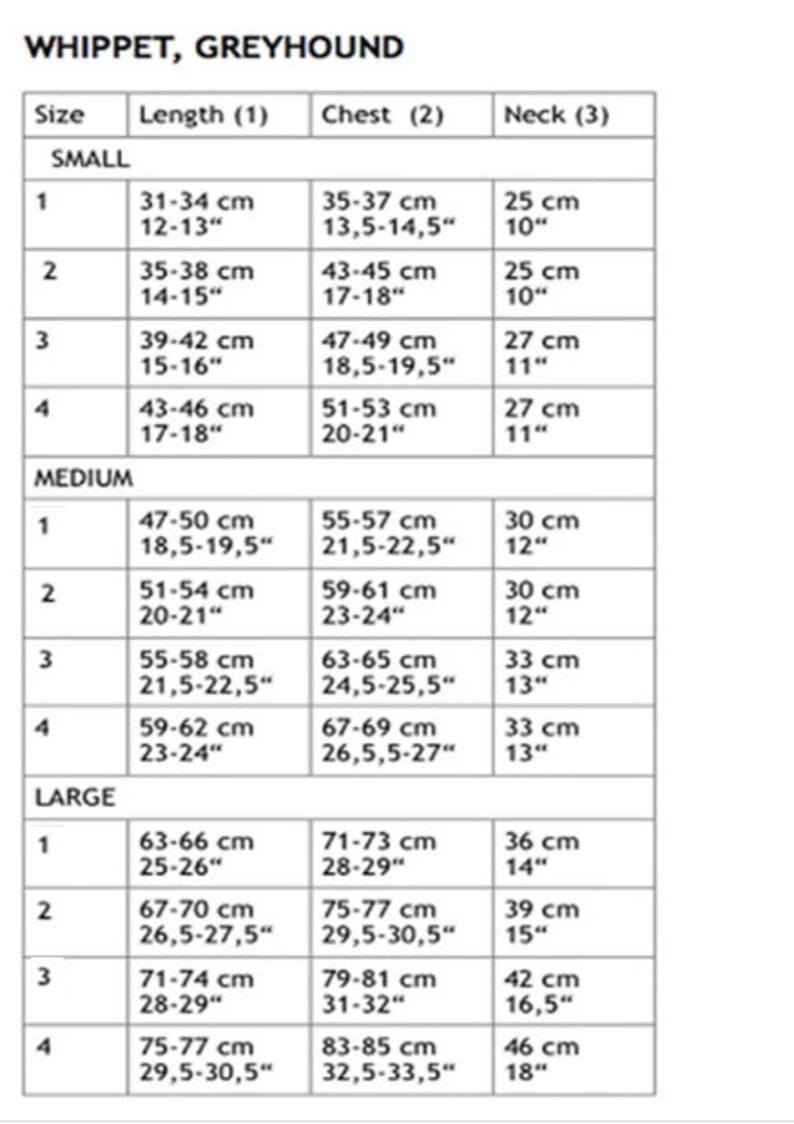 WHIPPET, GREYHOUND

| Size | Length (1) | Chest (2) | Neck (3) |
|---|---|---|---|
| SMALL | | | |
| 1 | 31-34 cm 12-13" | 35-37 cm 13,5-14,5" | 25 cm 10" |
| 2 | 35-38 cm 14-15" | 43-45 cm 17-18" | 25 cm 10" |
| 3 | 39-42 cm 15-16" | 47-49 cm 18,5-19,5" | 27 cm 11" |
| 4 | 43-46 cm 17-18" | 51-53 cm 20-21" | 27 cm 11" |
| MEDIUM | | | |
| 1 | 47-50 cm 18,5-19,5" | 55-57 cm 21,5-22,5" | 30 cm 12" |
| 2 | 51-54 cm 20-21" | 59-61 cm 23-24" | 30 cm 12" |
| 3 | 55-58 cm 21,5-22,5" | 63-65 cm 24,5-25,5" | 33 cm 13" |
| 4 | 59-62 cm 23-24" | 67-69 cm 26,5,5-27" | 33 cm 13" |
| LARGE | | | |
| 1 | 63-66 cm 25-26" | 71-73 cm 28-29" | 36 cm 14" |
| 2 | 67-70 cm 26,5-27,5" | 75-77 cm 29,5-30,5" | 39 cm 15" |
| 3 | 71-74 cm 28-29" | 79-81 cm 31-32" | 42 cm 16,5" |
| 4 | 75-77 cm 29,5-30,5" | 83-85 cm 32,5-33,5" | 46 cm 18" |